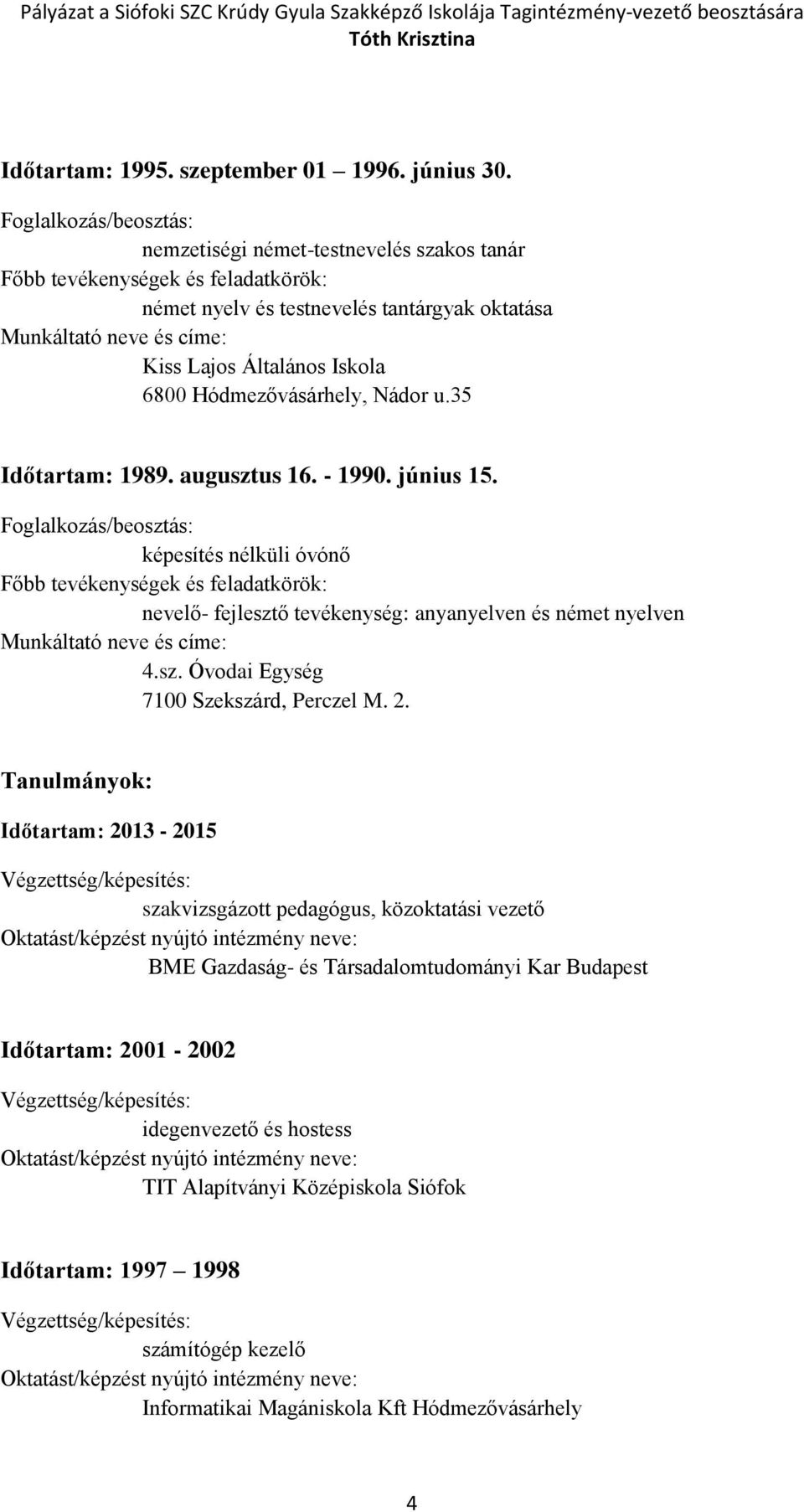 Pályázat a Siófoki SZC Krúdy Gyula Szakképző Iskolája Tagintézmény-vezető beosztására
Tóth Krisztina

Időtartam: 1995. szeptember 01 – 1996. június 30.

Foglalkozás/beosztás:
nemzetiségi német-testnevelés szakos tanár
Főbb tevékenységek és feladatkörök:
német nyelv és testnevelés tantárgyak oktatása
Munkáltató neve és címe:
Kiss Lajos Általános Iskola
6800 Hódmezővásárhely, Nádor u.35

Időtartam: 1989. augusztus 16. - 1990. június 15.

Foglalkozás/beosztás:
képesítés nélküli óvónő
Főbb tevékenységek és feladatkörök:
nevelő- fejlesztő tevékenység: anyanyelven és német nyelven
Munkáltató neve és címe:
4.sz. Óvodai Egység
7100 Szekszárd, Perczel M. 2.

Tanulmányok:

Időtartam: 2013 - 2015

Végzettség/képesítés:
szakvizsgázott pedagógus, közoktatási vezető
Oktatást/képzést nyújtó intézmény neve:
BME Gazdaság- és Társadalomtudományi Kar Budapest

Időtartam: 2001 - 2002

Végzettség/képesítés:
idegenvezető és hostess
Oktatást/képzést nyújtó intézmény neve:
TIT Alapítványi Középiskola Siófok

Időtartam: 1997 – 1998

Végzettség/képesítés:
számítógép kezelő
Oktatást/képzést nyújtó intézmény neve:
Informatikai Magániskola Kft Hódmezővásárhely

4